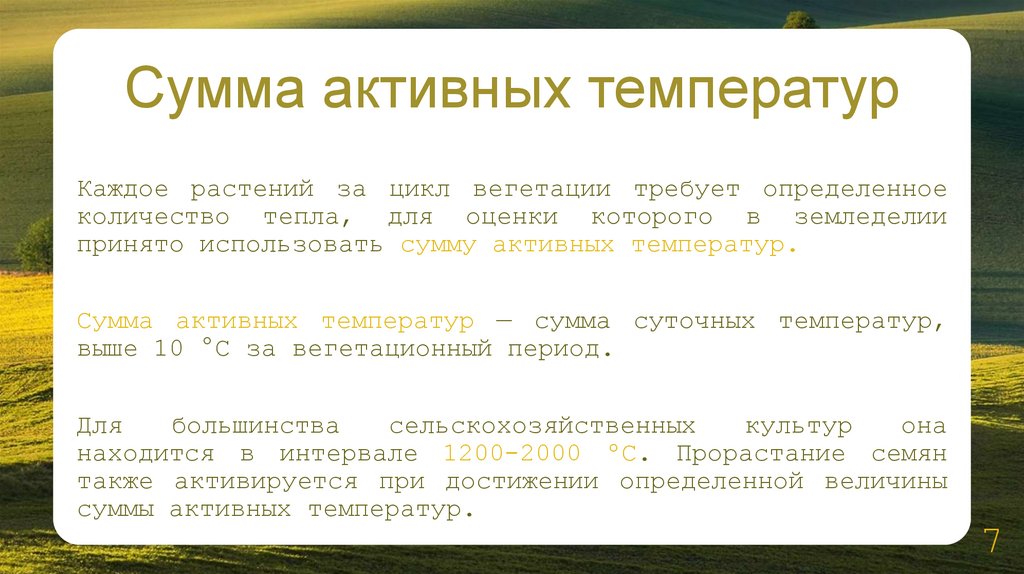 Сумма активных температур

Каждое растений за цикл вегетации требует определенное количество тепла, для оценки которого в земледелии принято использовать сумму активных температур.

Сумма активных температур — сумма суточных температур, выше 10 °С за вегетационный период.

Для большинства сельскохозяйственных культур она находится в интервале 1200-2000 °С. Прорастание семян также активируется при достижении определенной величины суммы активных температур.

7